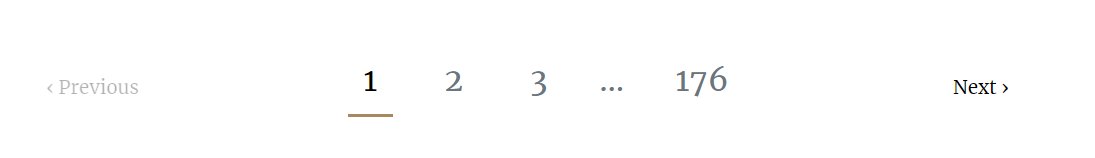 ‹ Previous 1 2 3 … 176 Next ›